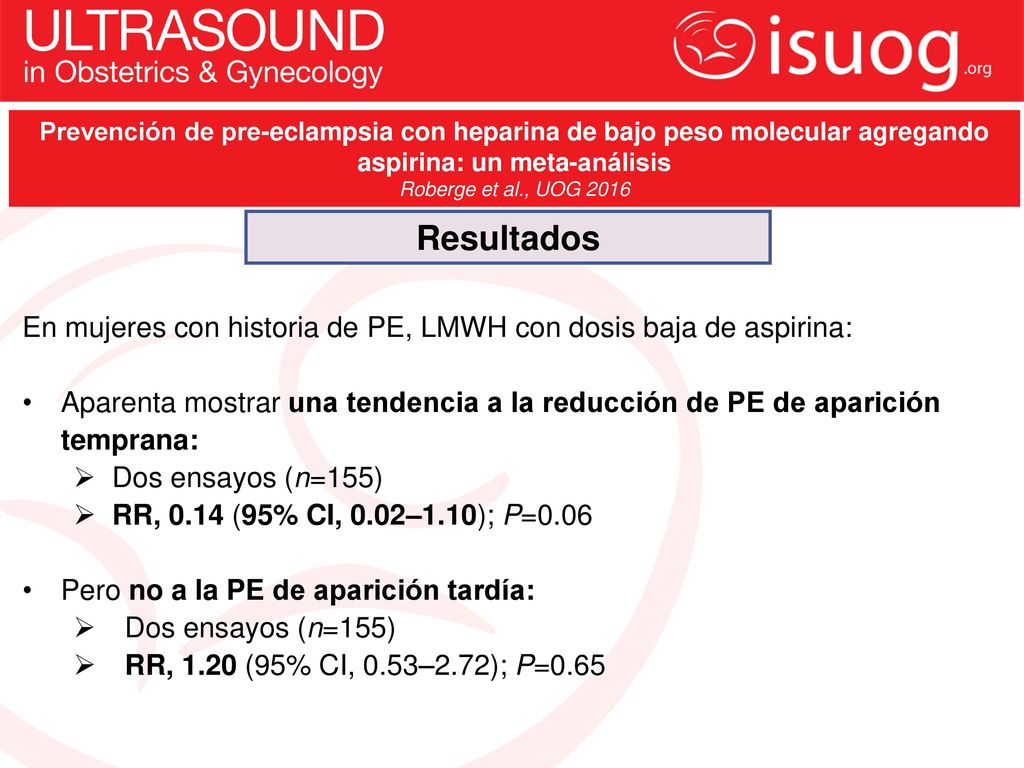 ULTRASOUND
in Obstetrics & Gynecology

isuog.org

Prevención de pre-eclampsia con heparina de bajo peso molecular agregando aspirina: un meta-análisis
Roberge et al., UOG 2016

Resultados

En mujeres con historia de PE, LMWH con dosis baja de aspirina:

• Aparenta mostrar una tendencia a la reducción de PE de aparición temprana:
➢ Dos ensayos (n=155)
➢ RR, 0.14 (95% CI, 0.02–1.10); P=0.06

• Pero no a la PE de aparición tardía:
➢ Dos ensayos (n=155)
➢ RR, 1.20 (95% CI, 0.53–2.72); P=0.65